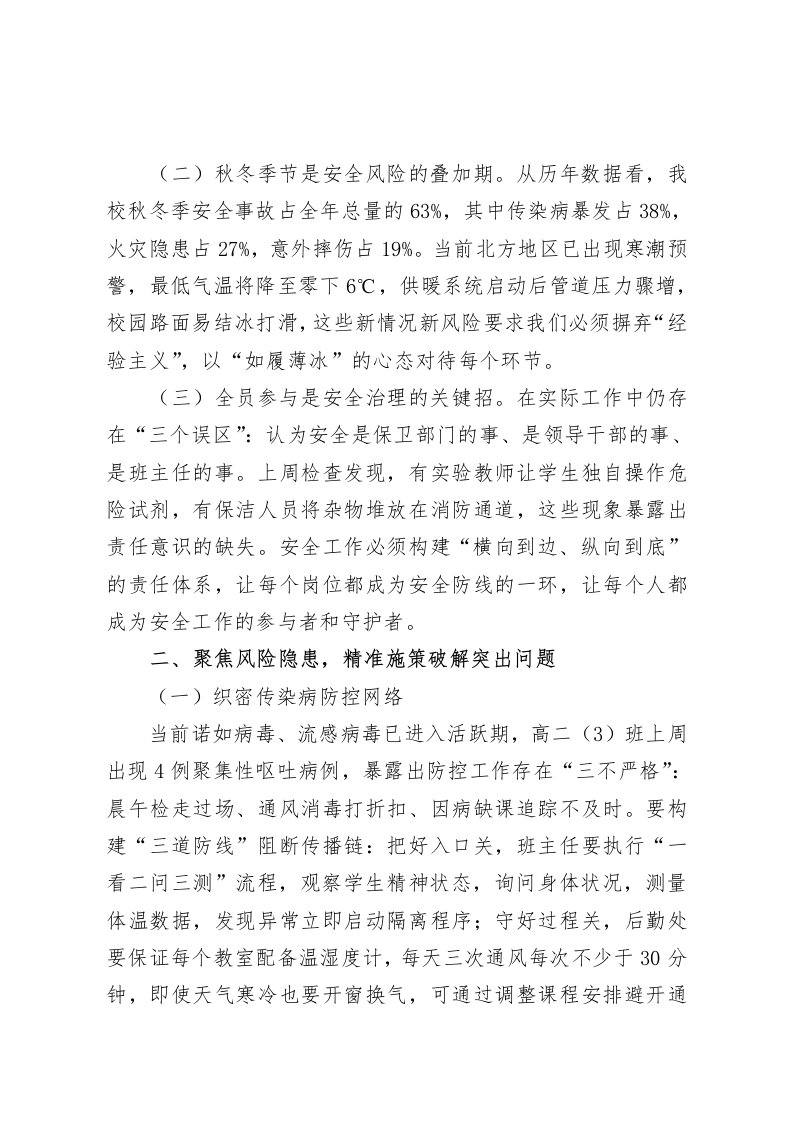 （二）秋冬季节是安全风险的叠加期。从历年数据看，我校秋冬季安全事故占全年总量的63%，其中传染病暴发占38%，火灾隐患占27%，意外摔伤占19%。当前北方地区已出现寒潮预警，最低气温将降至零下6℃，供暖系统启动后管道压力骤增，校园路面易结冰打滑，这些新情况新风险要求我们必须摒弃“经验主义”，以“如履薄冰”的心态对待每个环节。

（三）全员参与是安全治理的关键招。在实际工作中仍存在“三个误区”：认为安全是保卫部门的事、是领导干部的事、是班主任的事。上周检查发现，有实验教师让学生独自操作危险试剂，有保洁人员将杂物堆放在消防通道，这些现象暴露出责任意识的缺失。安全工作必须构建“横向到边、纵向到底”的责任体系，让每个岗位都成为安全防线的一环，让每个人都成为安全工作的参与者和守护者。

二、聚焦风险隐患，精准施策破解突出问题

（一）织密传染病防控网络

当前诺如病毒、流感病毒已进入活跃期，高二（3）班上周出现4例聚集性呕吐病例，暴露出防控工作存在“三不严格”：晨午检走过场、通风消毒打折扣、因病缺课追踪不及时。要构建“三道防线”阻断传播链：把好入口关，班主任要执行“一看二问三测”流程，观察学生精神状态，询问身体状况，测量体温数据，发现异常立即启动隔离程序；守好过程关，后勤处要保证每个教室配备温湿度计，每天三次通风每次不少于30分钟，即使天气寒冷也要开窗换气，可通过调整课程安排避开通